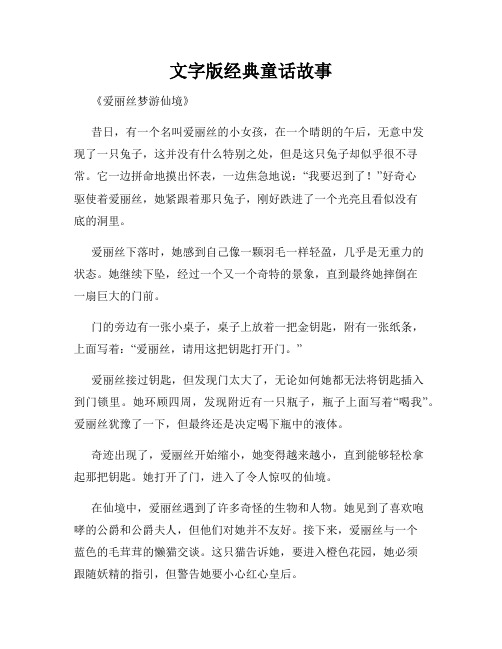 文字版经典童话故事

《爱丽丝梦游仙境》

昔日，有一个名叫爱丽丝的小女孩，在一个晴朗的午后，无意中发现了一只兔子，这并没有什么特别之处，但是这只兔子却似乎很不寻常。它一边拼命地摸出怀表，一边焦急地说：“我要迟到了！”好奇心驱使着爱丽丝，她紧跟着那只兔子，刚好跌进了一个光亮且看似没有底的洞里。

爱丽丝下落时，她感到自己像一颗羽毛一样轻盈，几乎是无重力的状态。她继续下坠，经过一个又一个奇特的景象，直到最终她摔倒在一扇巨大的门前。

门的旁边有一张小桌子，桌子上放着一把金钥匙，附有一张纸条，上面写着：“爱丽丝，请用这把钥匙打开门。”

爱丽丝接过钥匙，但发现门太大了，无论如何她都无法将钥匙插入到门锁里。她环顾四周，发现附近有一只瓶子，瓶子上面写着“喝我”。爱丽丝犹豫了一下，但最终还是决定喝下瓶中的液体。

奇迹出现了，爱丽丝开始缩小，她变得越来越小，直到能够轻松拿起那把钥匙。她打开了门，进入了令人惊叹的仙境。

在仙境中，爱丽丝遇到了许多奇怪的生物和人物。她见到了喜欢咆哮的公爵和公爵夫人，但他们对她并不友好。接下来，爱丽丝与一个蓝色的毛茸茸的懒猫交谈。这只猫告诉她，要进入橙色花园，她必须跟随妖精的指引，但警告她要小心红心皇后。